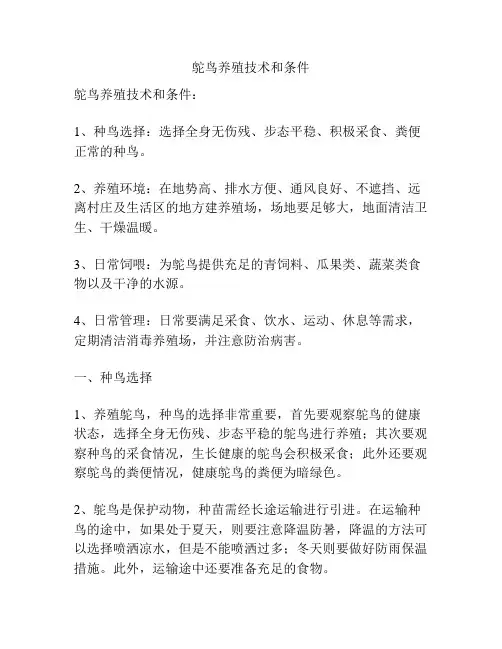 鸵鸟养殖技术和条件

鸵鸟养殖技术和条件：

1、种鸟选择：选择全身无伤残、步态平稳、积极采食、粪便正常的种鸟。

2、养殖环境：在地势高、排水方便、通风良好、不遮挡、远离村庄及生活区的地方建养殖场，场地要足够大，地面清洁卫生、干燥温暖。

3、日常饲喂：为鸵鸟提供充足的青饲料、瓜果类、蔬菜类食物以及干净的水源。

4、日常管理：日常要满足采食、饮水、运动、休息等需求，定期清洁消毒养殖场，并注意防治病害。

一、种鸟选择

1、养殖鸵鸟，种鸟的选择非常重要，首先要观察鸵鸟的健康状态，选择全身无伤残、步态平稳的鸵鸟进行养殖；其次要观察种鸟的采食情况，生长健康的鸵鸟会积极采食；此外还要观察鸵鸟的粪便情况，健康鸵鸟的粪便为暗绿色。

2、鸵鸟是保护动物，种苗需经长途运输进行引进。在运输种鸟的途中，如果处于夏天，则要注意降温防暑，降温的方法可以选择喷洒凉水，但是不能喷洒过多；冬天则要做好防雨保温措施。此外，运输途中还要准备充足的食物。